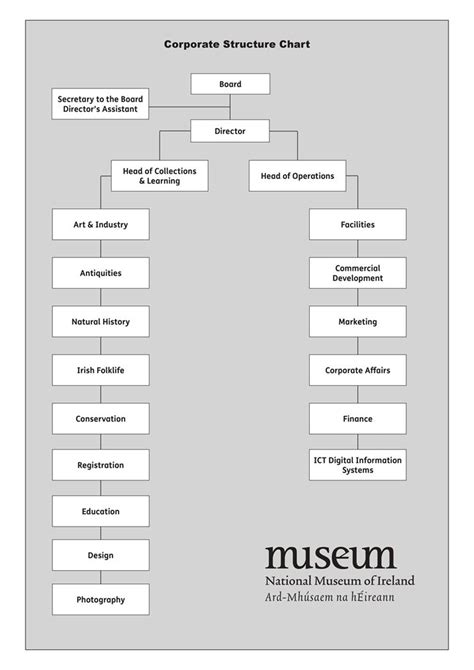 Corporate Structure Chart

Board

Secretary to the Board
Director's Assistant

Director

Head of Collections & Learning

Head of Operations

Art & Industry

Antiquities

Natural History

Irish Folklife

Conservation

Registration

Education

Design

Photography

Facilities

Commercial Development

Marketing

Corporate Affairs

Finance

ICT Digital Information Systems

museum
National Museum of Ireland
Ard-Mhúsaem na hÉireann